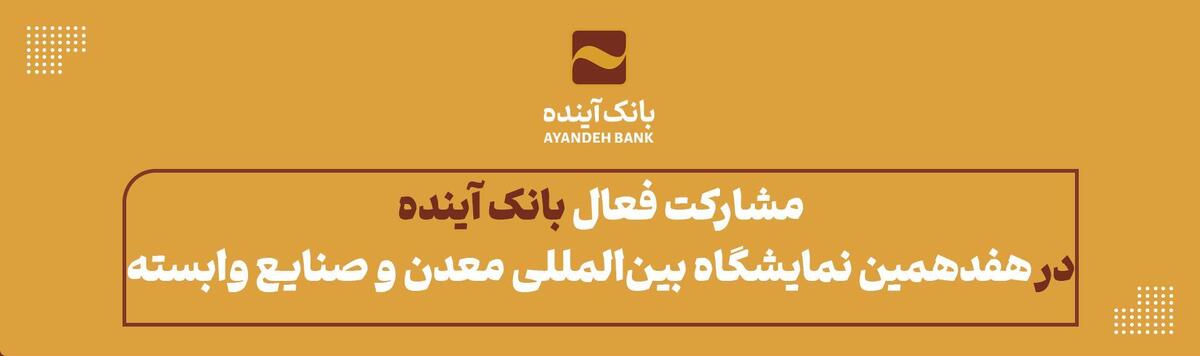 بانک آینده
AYANDEH BANK

مشارکت فعال بانک آینده
در هفدهمین نمایشگاه بین‌المللی معدن و صنایع وابسته